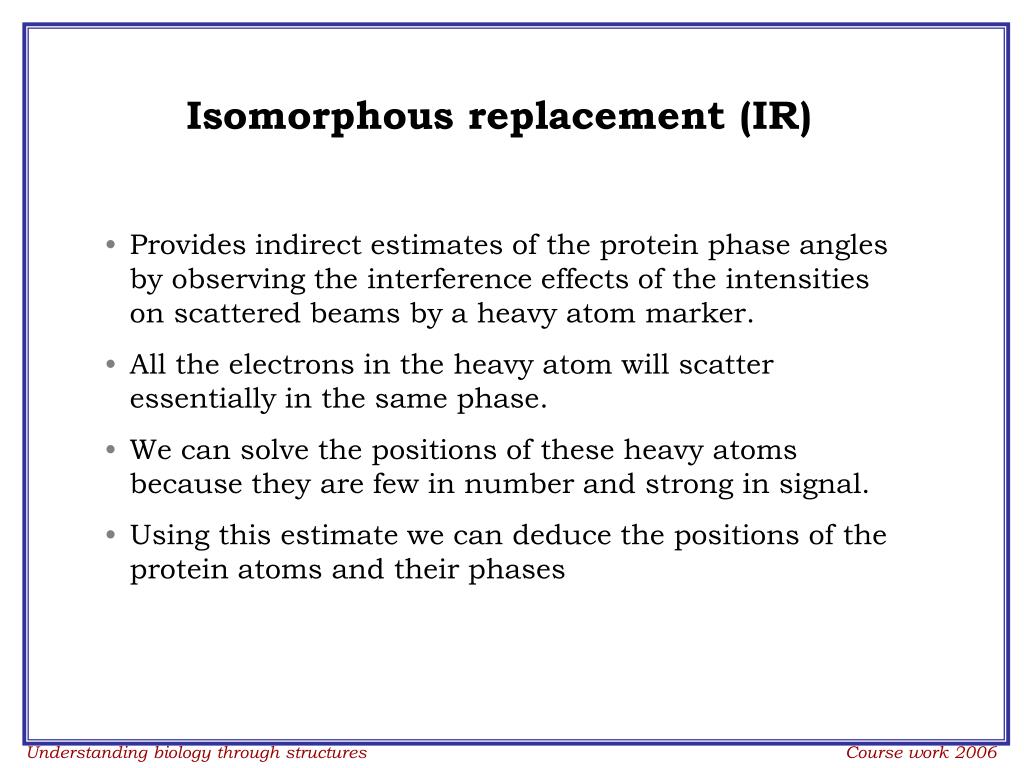 Isomorphous replacement (IR)

• Provides indirect estimates of the protein phase angles by observing the interference effects of the intensities on scattered beams by a heavy atom marker.

• All the electrons in the heavy atom will scatter essentially in the same phase.

• We can solve the positions of these heavy atoms because they are few in number and strong in signal.

• Using this estimate we can deduce the positions of the protein atoms and their phases

Understanding biology through structures

Course work 2006